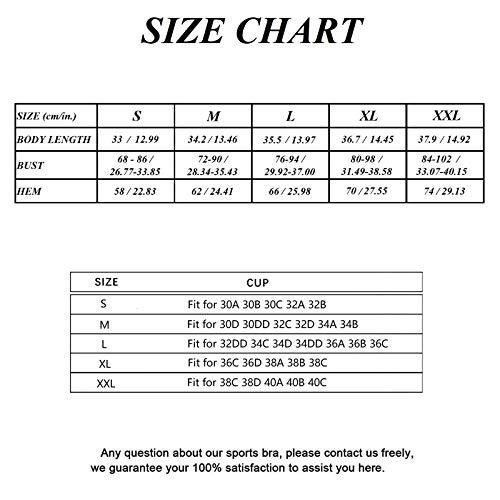 SIZE CHART

| SIZE (cm/in.) | S | M | L | XL | XXL |
|---|---|---|---|---|---|
| BODY LENGTH | 33 / 12.99 | 34.2 / 13.46 | 35.5 / 13.97 | 36.7 / 14.45 | 37.9 / 14.92 |
| BUST | 68 - 86 / 26.77-33.85 | 72-90 / 28.34-35.43 | 76-94 / 29.92-37.00 | 80-98 / 31.49-38.58 | 84-102 / 33.07-40.15 |
| HEM | 58 / 22.83 | 62 / 24.41 | 66 / 25.98 | 70 / 27.55 | 74 / 29.13 |

| SIZE | CUP |
|---|---|
| S | Fit for 30A 30B 30C 32A 32B |
| M | Fit for 30D 30DD 32C 32D 34A 34B |
| L | Fit for 32DD 34C 34D 34DD 36A 36B 36C |
| XL | Fit for 36C 36D 38A 38B 38C |
| XXL | Fit for 38C 38D 40A 40B 40C |

Any question about our sports bra, please contact us freely, we guarantee your 100% satisfaction to assist you here.